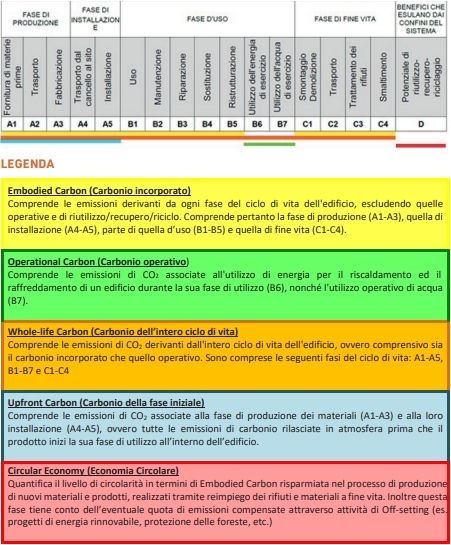 | FASE DI PRODUZIONE | | | FASE DI INSTALLAZIONE | | FASE D'USO | | | | | | | FASE DI FINE VITA | | | | BENEFICI CHE ESULANO DAI CONFINI DEL SISTEMA |
|---|---|---|---|---|---|---|---|---|---|---|---|---|---|---|---|---|
| Fornitura di materie prime | Trasporto | Fabbricazione | Trasporto dal cancello al sito | Installazione | Uso | Manutenzione | Riparazione | Sostituzione | Ristrutturazione | Utilizzo dell'energia di esercizio | Utilizzo dell'acqua di esercizio | Smontaggio Demolizione | Trasporto | Trattamento dei rifiuti | Smaltimento | Potenziale di riutilizzo-recupero-riciclaggio |
| A1 | A2 | A3 | A4 | A5 | B1 | B2 | B3 | B4 | B5 | B6 | B7 | C1 | C2 | C3 | C4 | D |

LEGENDA

Embodied Carbon (Carbonio incorporato)
Comprende le emissioni derivanti da ogni fase del ciclo di vita dell'edificio, escludendo quelle operative e di riutilizzo/recupero/riciclo. Comprende pertanto la fase di produzione (A1-A3), quella di installazione (A4-A5), parte di quella d'uso (B1-B5) e quella di fine vita (C1-C4).

Operational Carbon (Carbonio operativo)
Comprende le emissioni di $CO_2$ associate all'utilizzo di energia per il riscaldamento ed il raffreddamento di un edificio durante la sua fase di utilizzo (B6), nonché l'utilizzo operativo di acqua (B7).

Whole-life Carbon (Carbonio dell'intero ciclo di vita)
Comprende le emissioni di $CO_2$ derivanti dall'intero ciclo di vita dell'edificio, ovvero comprensivo sia il carbonio incorporato che quello operativo. Sono comprese le seguenti fasi del ciclo di vita: A1-A5, B1-B7 e C1-C4

Upfront Carbon (Carbonio della fase iniziale)
Comprende le emissioni di $CO_2$ associate alla fase di produzione dei materiali (A1-A3) e alla loro installazione (A4-A5), ovvero tutte le emissioni di carbonio rilasciate in atmosfera prima che il prodotto inizi la sua fase di utilizzo all'interno dell'edificio.

Circular Economy (Economia Circolare)
Quantifica il livello di circolarità in termini di Embodied Carbon risparmiata nel processo di produzione di nuovi materiali e prodotti, realizzati tramite reimpiego dei rifiuti e materiali a fine vita. Inoltre questa fase tiene conto dell'eventuale quota di emissioni compensate attraverso attività di Off-setting (es. progetti di energia rinnovabile, protezione delle foreste, etc.)